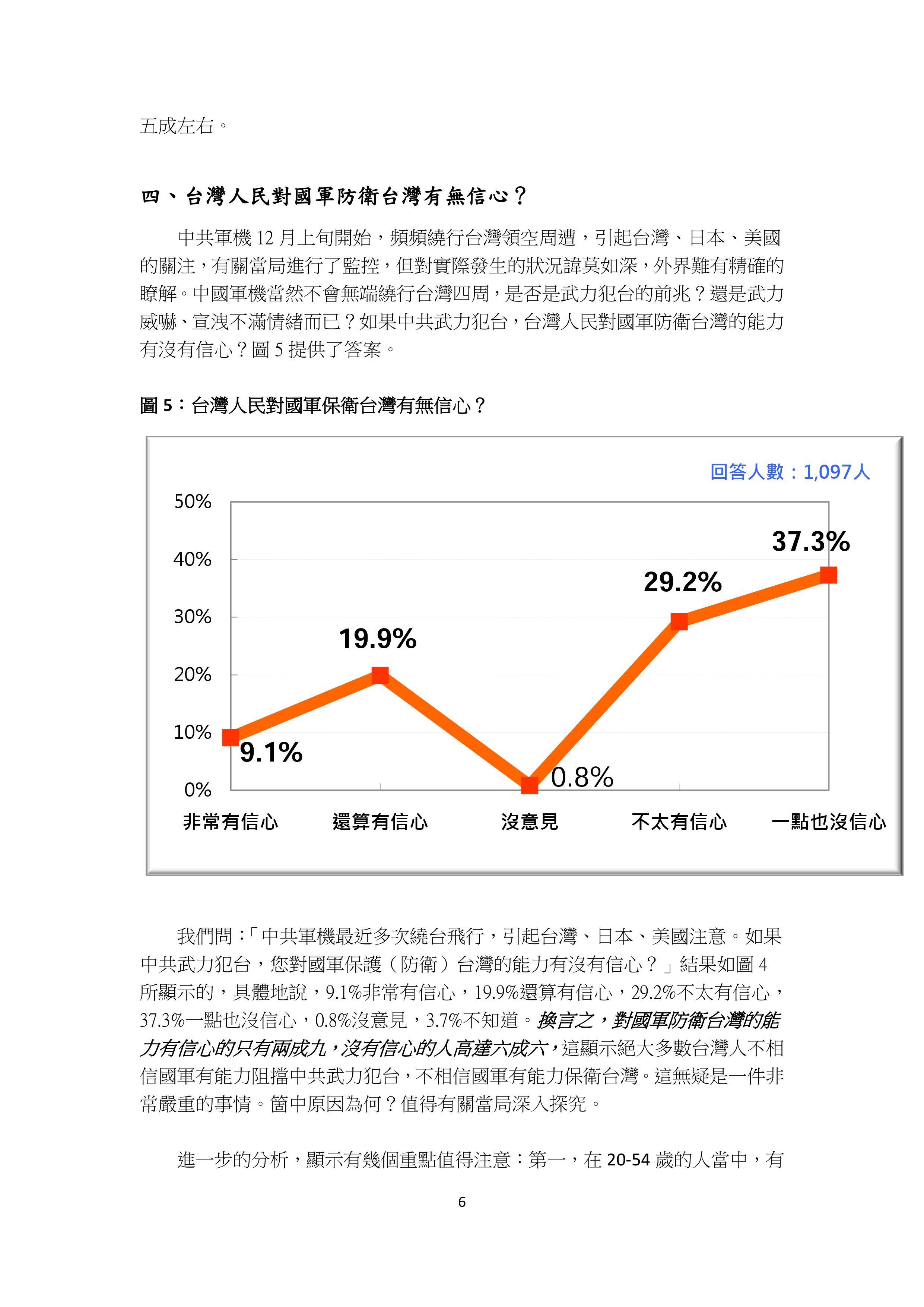 五成左右。

四、台灣人民對國軍防衛台灣有無信心？

中共軍機 12 月上旬開始，頻頻繞行台灣領空周遭，引起台灣、日本、美國的關注，有關當局進行了監控，但對實際發生的狀況諱莫如深，外界難有精確的瞭解。中國軍機當然不會無端繞行台灣四周，是否是武力犯台的前兆？還是武力威嚇、宣洩不滿情緒而已？如果中共武力犯台，台灣人民對國軍防衛台灣的能力有沒有信心？圖 5 提供了答案。

圖 5：台灣人民對國軍保衛台灣有無信心？

回答人數：1,097人

50%
40%
30%
20%
10%
0%

9.1%
19.9%
0.8%
29.2%
37.3%

非常有信心　還算有信心　沒意見　不太有信心　一點也沒信心

我們問：「中共軍機最近多次繞台飛行，引起台灣、日本、美國注意。如果中共武力犯台，您對國軍保護（防衛）台灣的能力有沒有信心？」結果如圖 4 所顯示的，具體地說，9.1%非常有信心，19.9%還算有信心，29.2%不太有信心，37.3%一點也沒信心，0.8%沒意見，3.7%不知道。換言之，對國軍防衛台灣的能力有信心的只有兩成九，沒有信心的人高達六成六，這顯示絕大多數台灣人不相信國軍有能力阻擋中共武力犯台，不相信國軍有能力保衛台灣。這無疑是一件非常嚴重的事情。箇中原因為何？值得有關當局深入探究。

進一步的分析，顯示有幾個重點值得注意：第一，在 20-54 歲的人當中，有

6